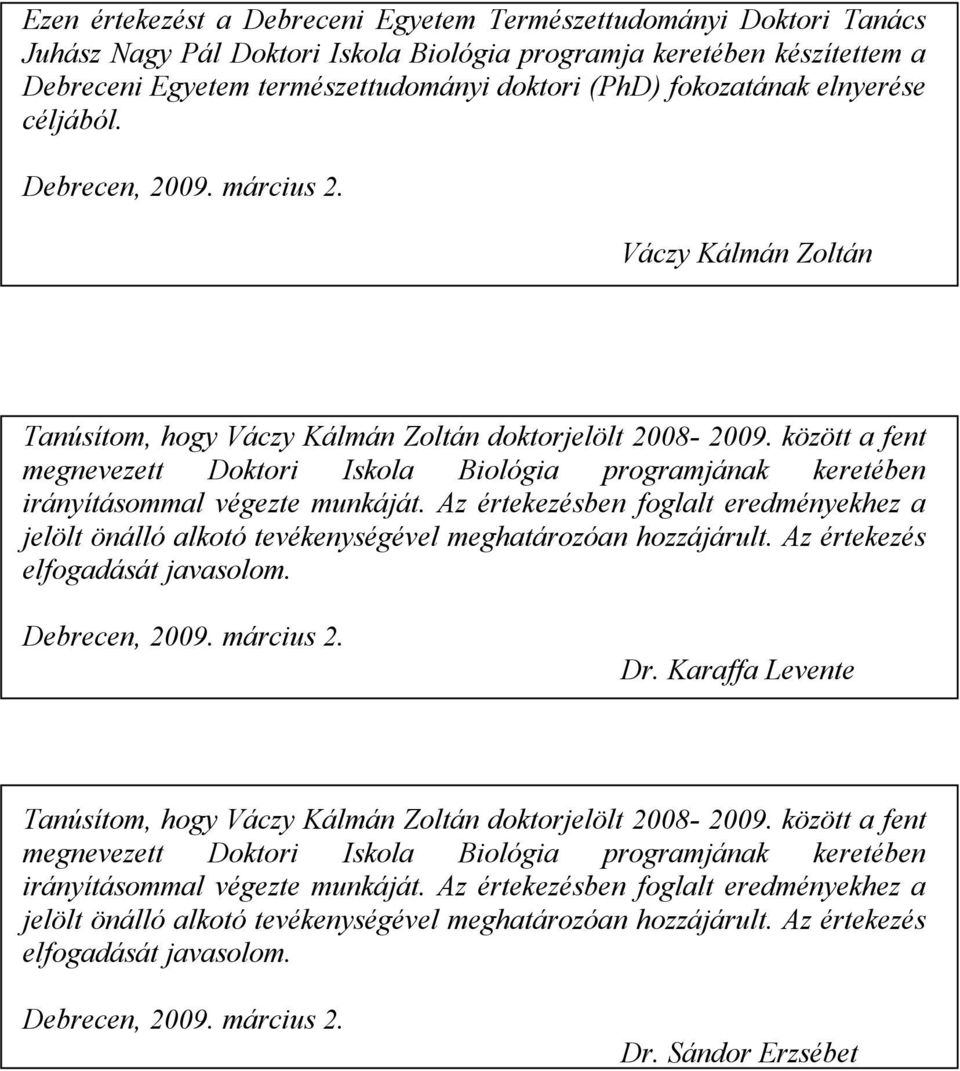 Ezen értekezést a Debreceni Egyetem Természettudományi Doktori Tanács Juhász Nagy Pál Doktori Iskola Biológia programja keretében készítettem a Debreceni Egyetem természettudományi doktori (PhD) fokozatának elnyerése céljából.

Debrecen, 2009. március 2.

Váczy Kálmán Zoltán

Tanúsítom, hogy Váczy Kálmán Zoltán doktorjelölt 2008- 2009. között a fent megnevezett Doktori Iskola Biológia programjának keretében irányításommal végezte munkáját. Az értekezésben foglalt eredményekhez a jelölt önálló alkotó tevékenységével meghatározóan hozzájárult. Az értekezés elfogadását javasolom.

Debrecen, 2009. március 2.

Dr. Karaffa Levente

Tanúsítom, hogy Váczy Kálmán Zoltán doktorjelölt 2008- 2009. között a fent megnevezett Doktori Iskola Biológia programjának keretében irányításommal végezte munkáját. Az értekezésben foglalt eredményekhez a jelölt önálló alkotó tevékenységével meghatározóan hozzájárult. Az értekezés elfogadását javasolom.

Debrecen, 2009. március 2.

Dr. Sándor Erzsébet